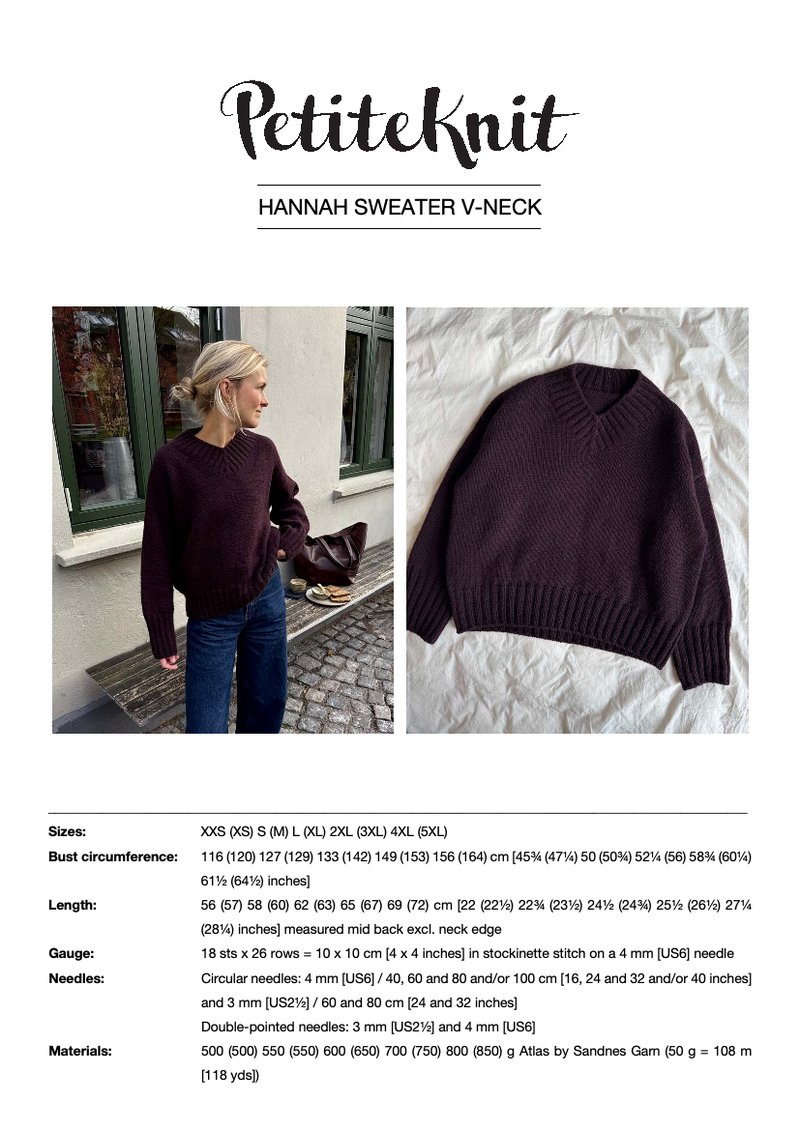 PetiteKnit

HANNAH SWEATER V-NECK

Sizes: XXS (XS) S (M) L (XL) 2XL (3XL) 4XL (5XL)

Bust circumference: 116 (120) 127 (129) 133 (142) 149 (153) 156 (164) cm [45¾ (47¼) 50 (50¾) 52¼ (56) 58¾ (60¼) 61½ (64½) inches]

Length: 56 (57) 58 (60) 62 (63) 65 (67) 69 (72) cm [22 (22½) 22¾ (23½) 24½ (24¾) 25½ (26½) 27¼ (28¼) inches] measured mid back excl. neck edge

Gauge: 18 sts x 26 rows = 10 x 10 cm [4 x 4 inches] in stockinette stitch on a 4 mm [US6] needle

Needles: Circular needles: 4 mm [US6] / 40, 60 and 80 and/or 100 cm [16, 24 and 32 and/or 40 inches] and 3 mm [US2½] / 60 and 80 cm [24 and 32 inches]
Double-pointed needles: 3 mm [US2½] and 4 mm [US6]

Materials: 500 (500) 550 (550) 600 (650) 700 (750) 800 (850) g Atlas by Sandnes Garn (50 g = 108 m [118 yds])